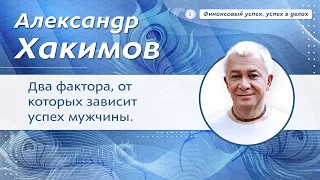 Финансовый успех, успех в делах

Александр Хакимов

Два фактора, от которых зависит успех мужчины.